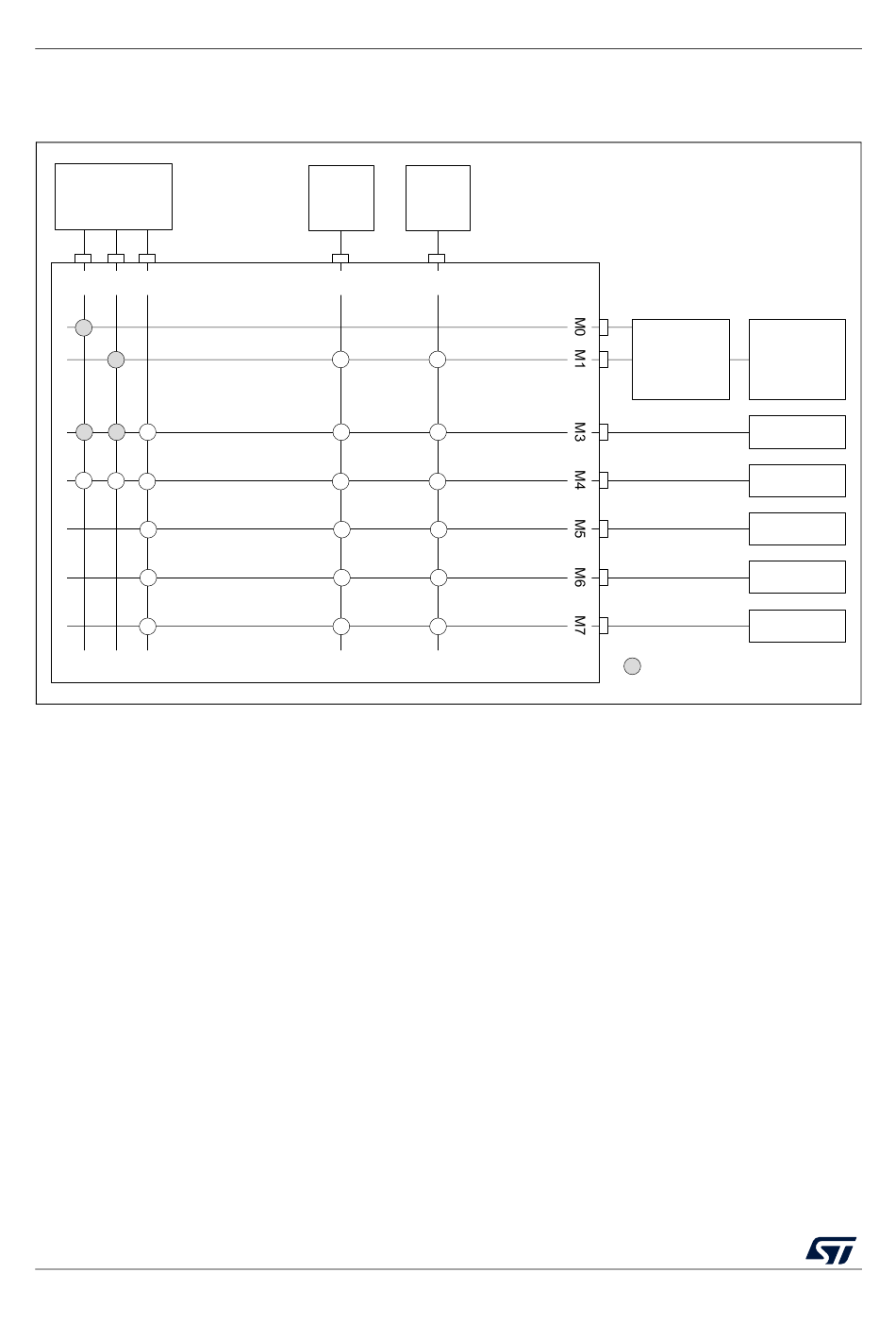 M0
M1
M3
M4
M5
M6
M7